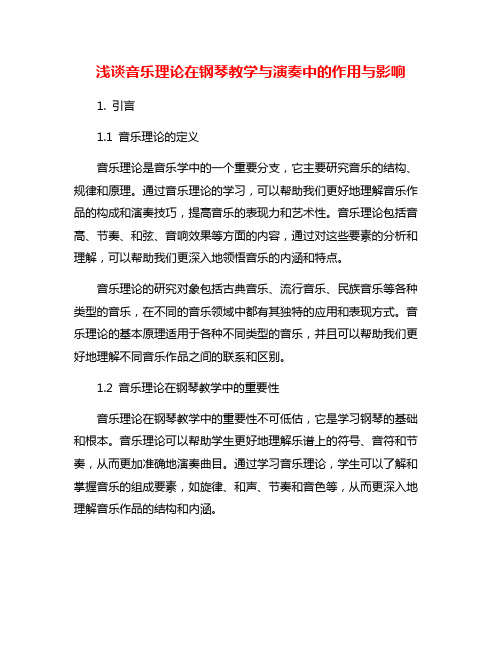 浅谈音乐理论在钢琴教学与演奏中的作用与影响

1. 引言

1.1 音乐理论的定义

音乐理论是音乐学中的一个重要分支，它主要研究音乐的结构、规律和原理。通过音乐理论的学习，可以帮助我们更好地理解音乐作品的构成和演奏技巧，提高音乐的表现力和艺术性。音乐理论包括音高、节奏、和弦、音响效果等方面的内容，通过对这些要素的分析和理解，可以帮助我们更深入地领悟音乐的内涵和特点。

音乐理论的研究对象包括古典音乐、流行音乐、民族音乐等各种类型的音乐，在不同的音乐领域中都有其独特的应用和表现方式。音乐理论的基本原理适用于各种不同类型的音乐，并且可以帮助我们更好地理解不同音乐作品之间的联系和区别。

1.2 音乐理论在钢琴教学中的重要性

音乐理论在钢琴教学中的重要性不可低估，它是学习钢琴的基础和根本。音乐理论可以帮助学生更好地理解乐谱上的符号、音符和节奏，从而更加准确地演奏曲目。通过学习音乐理论，学生可以了解和掌握音乐的组成要素，如旋律、和声、节奏和音色等，从而更深入地理解音乐作品的结构和内涵。